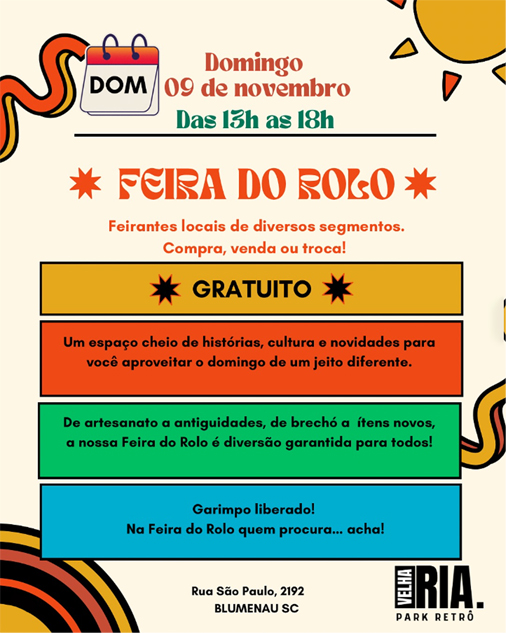 DOM

Domingo
09 de novembro
Das 13h as 18h

FEIRA DO ROLO

Feirantes locais de diversos segmentos.
Compra, venda ou troca!

GRATUITO

Um espaço cheio de histórias, cultura e novidades para você aproveitar o domingo de um jeito diferente.

De artesanato a antiguidades, de brechó a ítens novos, a nossa Feira do Rolo é diversão garantida para todos!

Garimpo liberado!
Na Feira do Rolo quem procura... acha!

Rua São Paulo, 2192
BLUMENAU SC

VELHA RIA.
PARK RETRÔ